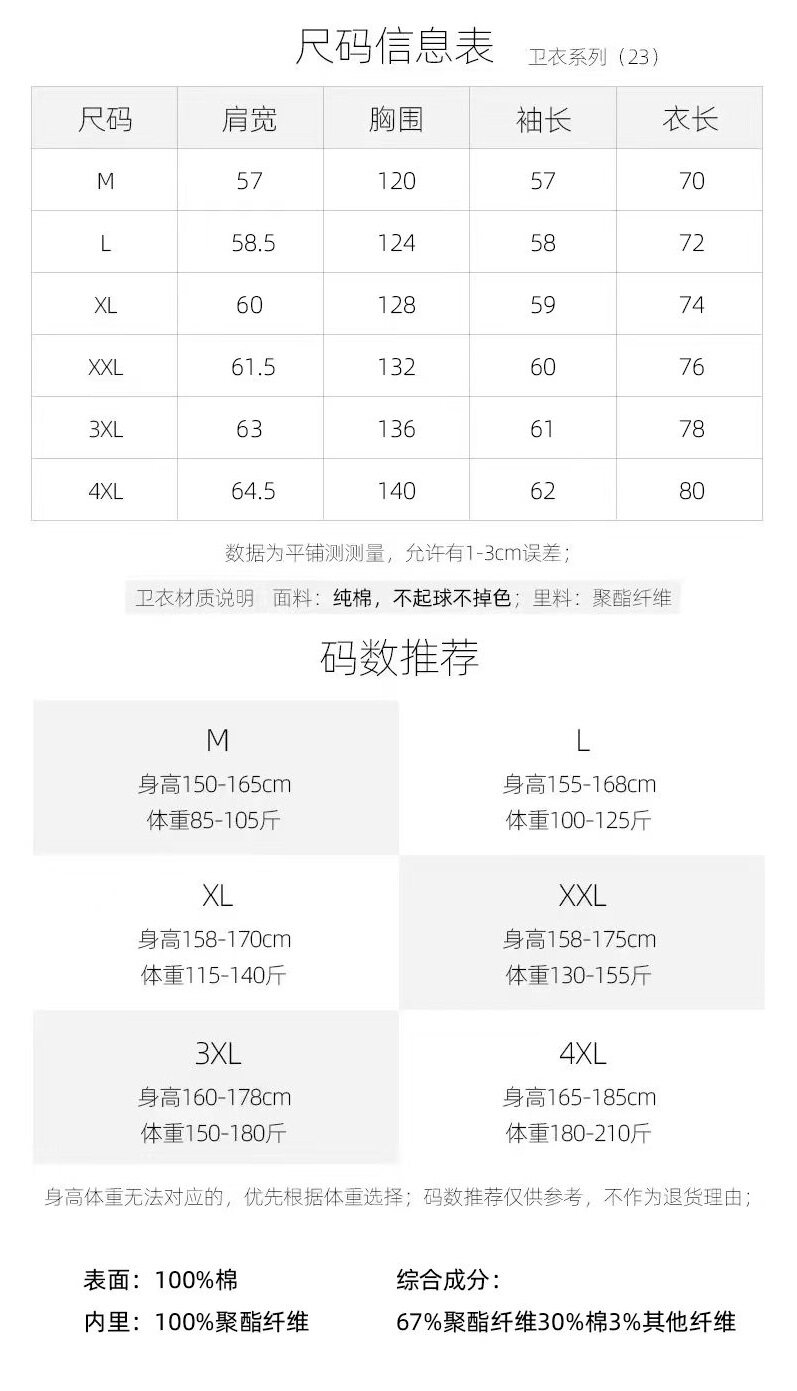 尺码信息表 卫衣系列（23）

| 尺码 | 肩宽 | 胸围 | 袖长 | 衣长 |
|---|---|---|---|---|
| M | 57 | 120 | 57 | 70 |
| L | 58.5 | 124 | 58 | 72 |
| XL | 60 | 128 | 59 | 74 |
| XXL | 61.5 | 132 | 60 | 76 |
| 3XL | 63 | 136 | 61 | 78 |
| 4XL | 64.5 | 140 | 62 | 80 |

数据为平铺测测量，允许有1-3cm误差；

卫衣材质说明 面料：纯棉，不起球不掉色；里料：聚酯纤维

码数推荐

M
身高150-165cm
体重85-105斤

L
身高155-168cm
体重100-125斤

XL
身高158-170cm
体重115-140斤

XXL
身高158-175cm
体重130-155斤

3XL
身高160-178cm
体重150-180斤

4XL
身高165-185cm
体重180-210斤

身高体重无法对应的，优先根据体重选择；码数推荐仅供参考，不作为退货理由；

表面：100%棉
内里：100%聚酯纤维

综合成分：
67%聚酯纤维30%棉3%其他纤维